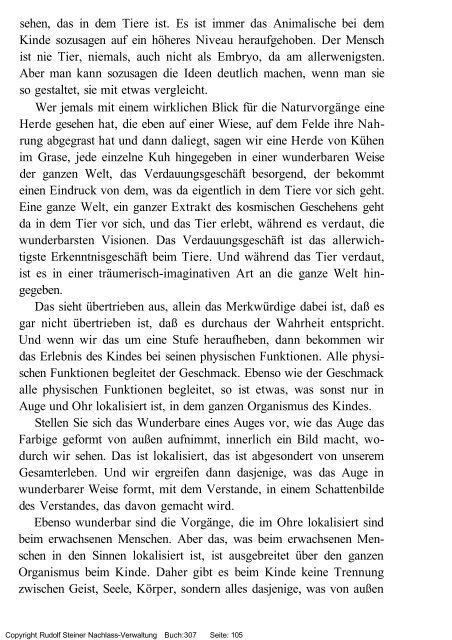 sehen, das in dem Tiere ist. Es ist immer das Animalische bei dem Kinde sozusagen auf ein höheres Niveau heraufgehoben. Der Mensch ist nie Tier, niemals, auch nicht als Embryo, da am allerwenigsten. Aber man kann sozusagen die Ideen deutlich machen, wenn man sie so gestaltet, sie mit etwas vergleicht.

Wer jemals mit einem wirklichen Blick für die Naturvorgänge eine Herde gesehen hat, die eben auf einer Wiese, auf dem Felde ihre Nahrung abgegrast hat und dann daliegt, sagen wir eine Herde von Kühen im Grase, jede einzelne Kuh hingegeben in einer wunderbaren Weise der ganzen Welt, das Verdauungsgeschäft besorgend, der bekommt einen Eindruck von dem, was da eigentlich in dem Tiere vor sich geht. Eine ganze Welt, ein ganzer Extrakt des kosmischen Geschehens geht da in dem Tier vor sich, und das Tier erlebt, während es verdaut, die wunderbarsten Visionen. Das Verdauungsgeschäft ist das allerwichtigste Erkenntnisgeschäft beim Tiere. Und während das Tier verdaut, ist es in einer träumerisch-imaginativen Art an die ganze Welt hingegeben.

Das sieht übertrieben aus, allein das Merkwürdige dabei ist, daß es gar nicht übertrieben ist, daß es durchaus der Wahrheit entspricht. Und wenn wir das um eine Stufe heraufheben, dann bekommen wir das Erlebnis des Kindes bei seinen physischen Funktionen. Alle physischen Funktionen begleitet der Geschmack. Ebenso wie der Geschmack alle physischen Funktionen begleitet, so ist etwas, was sonst nur in Auge und Ohr lokalisiert ist, in dem ganzen Organismus des Kindes.

Stellen Sie sich das Wunderbare eines Auges vor, wie das Auge das Farbige geformt von außen aufnimmt, innerlich ein Bild macht, wodurch wir sehen. Das ist lokalisiert, das ist abgesondert von unserem Gesamterleben. Und wir ergreifen dann dasjenige, was das Auge in wunderbarer Weise formt, mit dem Verstande, in einem Schattenbilde des Verstandes, das davon gemacht wird.

Ebenso wunderbar sind die Vorgänge, die im Ohre lokalisiert sind beim erwachsenen Menschen. Aber das, was beim erwachsenen Menschen in den Sinnen lokalisiert ist, ist ausgebreitet über den ganzen Organismus beim Kinde. Daher gibt es beim Kinde keine Trennung zwischen Geist, Seele, Körper, sondern alles dasjenige, was von außen

Copyright Rudolf Steiner Nachlass-Verwaltung Buch:307 Seite: 105